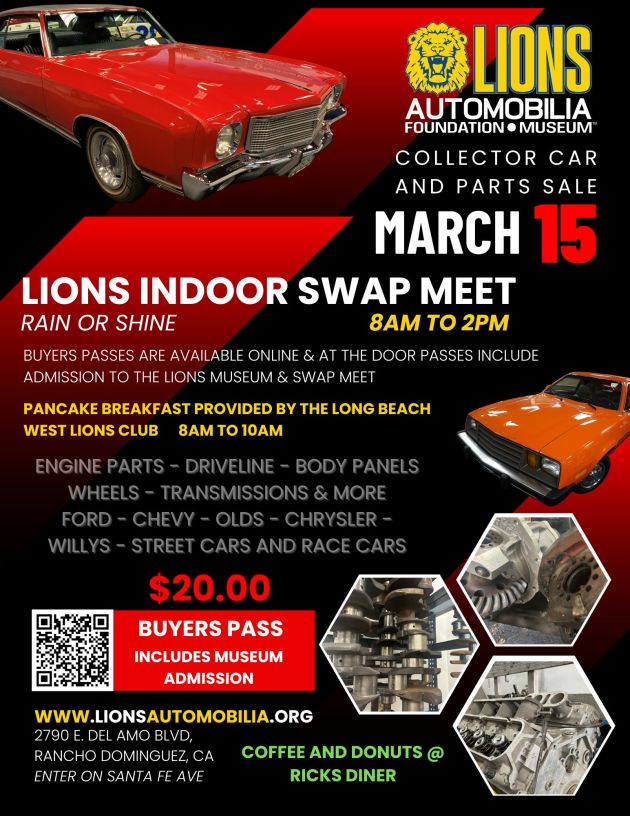 LIONS
AUTOMOBILIA
FOUNDATION • MUSEUM™

COLLECTOR CAR
AND PARTS SALE

MARCH 15

LIONS INDOOR SWAP MEET

RAIN OR SHINE

8AM TO 2PM

BUYERS PASSES ARE AVAILABLE ONLINE & AT THE DOOR PASSES INCLUDE ADMISSION TO THE LIONS MUSEUM & SWAP MEET

PANCAKE BREAKFAST PROVIDED BY THE LONG BEACH WEST LIONS CLUB 8AM TO 10AM

ENGINE PARTS - DRIVELINE - BODY PANELS
WHEELS - TRANSMISSIONS & MORE
FORD - CHEVY - OLDS - CHRYSLER -
WILLYS - STREET CARS AND RACE CARS

$20.00

BUYERS PASS
INCLUDES MUSEUM
ADMISSION

WWW.LIONSAUTOMOBILIA.ORG
2790 E. DEL AMO BLVD,
RANCHO DOMINGUEZ, CA
ENTER ON SANTA FE AVE

COFFEE AND DONUTS @
RICKS DINER